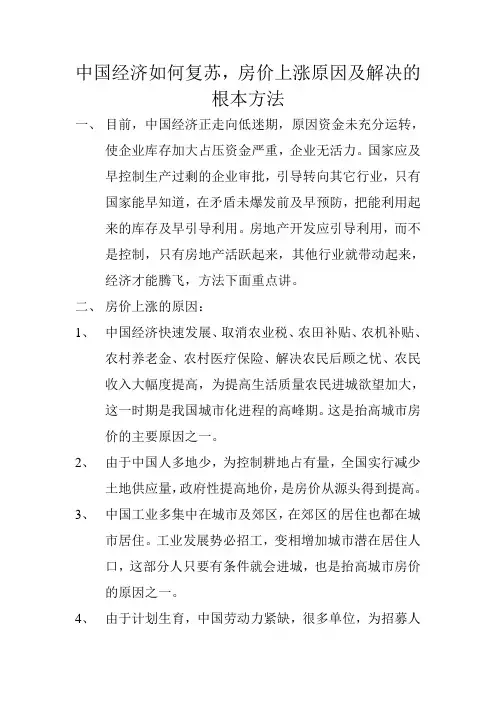 中国经济如何复苏，房价上涨原因及解决的根本方法

一、 目前，中国经济正走向低迷期，原因资金未充分运转，使企业库存加大占压资金严重，企业无活力。国家应及早控制生产过剩的企业审批，引导转向其它行业，只有国家能早知道，在矛盾未爆发前及早预防，把能利用起来的库存及早引导利用。房地产开发应引导利用，而不是控制，只有房地产活跃起来，其他行业就带动起来，经济才能腾飞，方法下面重点讲。

二、 房价上涨的原因：

1、 中国经济快速发展、取消农业税、农田补贴、农机补贴、农村养老金、农村医疗保险、解决农民后顾之忧、农民收入大幅度提高，为提高生活质量农民进城欲望加大，这一时期是我国城市化进程的高峰期。这是抬高城市房价的主要原因之一。

2、 由于中国人多地少，为控制耕地占有量，全国实行减少土地供应量，政府性提高地价，是房价从源头得到提高。

3、 中国工业多集中在城市及郊区，在郊区的居住也都在城市居住。工业发展势必招工，变相增加城市潜在居住人口，这部分人只要有条件就会进城，也是抬高城市房价的原因之一。

4、 由于计划生育，中国劳动力紧缺，很多单位，为招募人